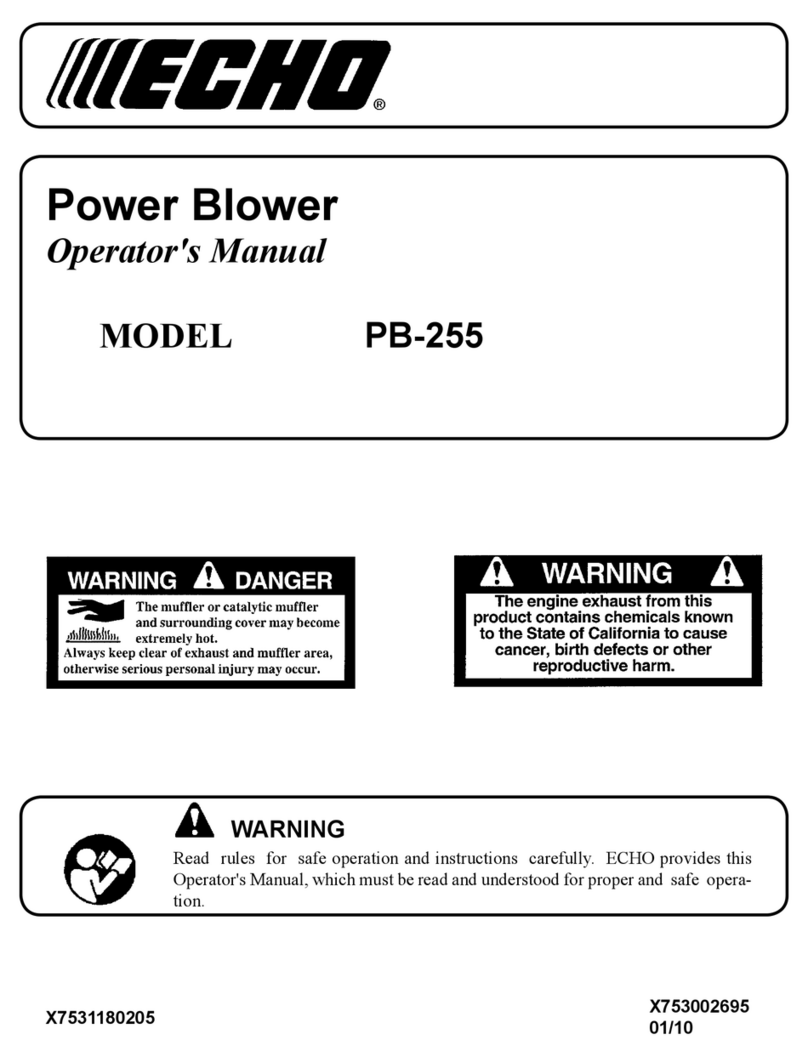 ECHO®

Power Blower
Operator's Manual

MODEL PB-255

WARNING DANGER
The muffler or catalytic muffler and surrounding cover may become extremely hot.
Always keep clear of exhaust and muffler area, otherwise serious personal injury may occur.

WARNING
The engine exhaust from this product contains chemicals known to the State of California to cause cancer, birth defects or other reproductive harm.

WARNING
Read rules for safe operation and instructions carefully. ECHO provides this Operator's Manual, which must be read and understood for proper and safe operation.

X7531180205

X753002695
01/10